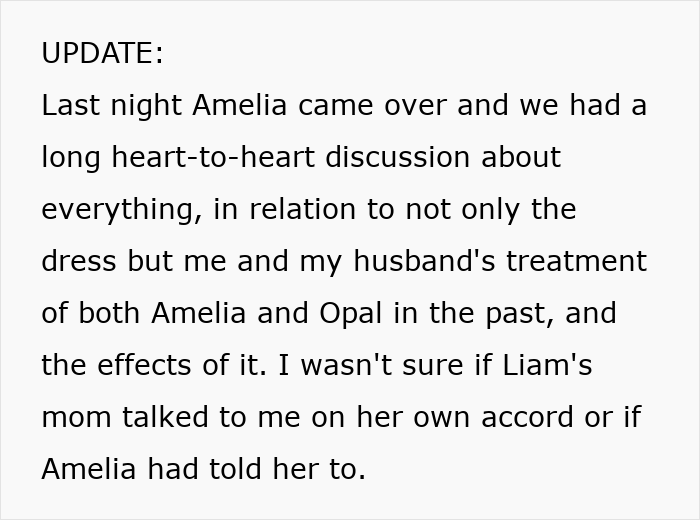 UPDATE:
Last night Amelia came over and we had a long heart-to-heart discussion about everything, in relation to not only the dress but me and my husband's treatment of both Amelia and Opal in the past, and the effects of it. I wasn't sure if Liam's mom talked to me on her own accord or if Amelia had told her to.